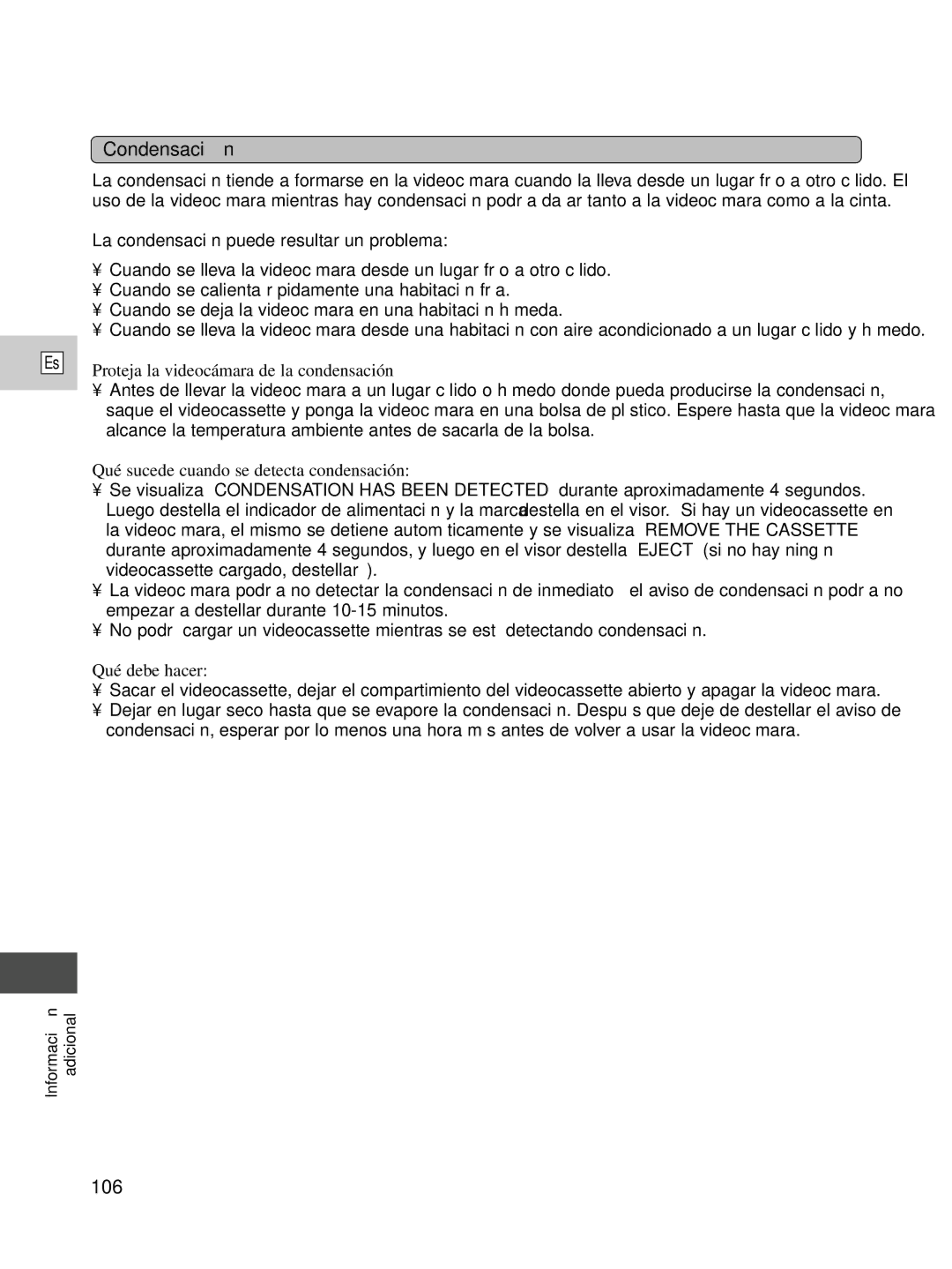 Condensaci n

La condensaci n tiende a formarse en la videoc mara cuando la lleva desde un lugar fr o a otro c lido. El uso de la videoc mara mientras hay condensaci n podr a da ar tanto a la videoc mara como a la cinta.

La condensaci n puede resultar un problema:

¥ Cuando se lleva la videoc mara desde un lugar fr o a otro c lido.
¥ Cuando se calienta r pidamente una habitaci n fr a.
¥ Cuando se deja la videoc mara en una habitaci n h meda.
¥ Cuando se lleva la videoc mara desde una habitaci n con aire acondicionado a un lugar c lido y h medo.

Es

Proteja la videocámara de la condensación
¥ Antes de llevar la videoc mara a un lugar c lido o h medo donde pueda producirse la condensaci n, saque el videocassette y ponga la videoc mara en una bolsa de pl stico. Espere hasta que la videoc mara alcance la temperatura ambiente antes de sacarla de la bolsa.

Qué sucede cuando se detecta condensación:
¥ Se visualiza CONDENSATION HAS BEEN DETECTED durante aproximadamente 4 segundos. Luego destella el indicador de alimentaci n y la marca destella en el visor. Si hay un videocassette en la videoc mara, el mismo se detiene autom ticamente y se visualiza REMOVE THE CASSETTE durante aproximadamente 4 segundos, y luego en el visor destella EJECT (si no hay ning n videocassette cargado, destellar ).
¥ La videoc mara podr a no detectar la condensaci n de inmediato el aviso de condensaci n podr a no empezar a destellar durante 10-15 minutos.
¥ No podr cargar un videocassette mientras se est detectando condensaci n.

Qué debe hacer:
¥ Sacar el videocassette, dejar el compartimiento del videocassette abierto y apagar la videoc mara.
¥ Dejar en lugar seco hasta que se evapore la condensaci n. Despu s que deje de destellar el aviso de condensaci n, esperar por lo menos una hora m s antes de volver a usar la videoc mara.

Informaci n adicional

106